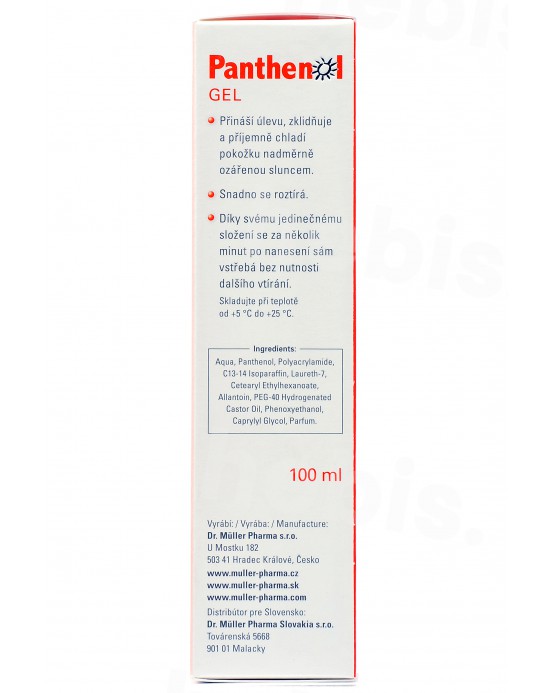 Panthenol
GEL

Přináší úlevu, zklidňuje a příjemně chladí pokožku nadměrně ozářenou sluncem.

Snadno se roztírá.

Díky svému jedinečnému složení se za několik minut po nanesení sám vstřebá bez nutnosti dalšího vtírání.

Skladujte při teplotě od +5 °C do +25 °C.

Ingredients:
Aqua, Panthenol, Polyacrylamide, C13-14 Isoparaffin, Laureth-7, Cetearyl Ethylhexanoate, Allantoin, PEG-40 Hydrogenated Castor Oil, Phenoxyethanol, Caprylyl Glycol, Parfum.

100 ml

Vyrábí: / Vyrába: / Manufacture:
Dr. Müller Pharma s.r.o.
U Mostku 182
503 41 Hradec Králové, Česko
www.muller-pharma.cz
www.muller-pharma.sk
www.muller-pharma.com
Distribútor pre Slovensko:
Dr. Müller Pharma Slovakia s.r.o.
Továrenská 5668
901 01 Malacky